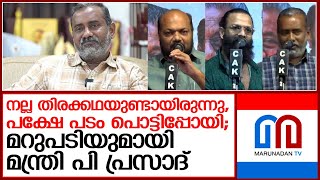 CAK
CAK
CAK

നല്ല തിരക്കഥയുണ്ടായിരുന്നു, പക്ഷേ പടം പൊട്ടിപ്പോയി; മറുപടിയുമായി മന്ത്രി പി പ്രസാദ്

MARUNADAN TV